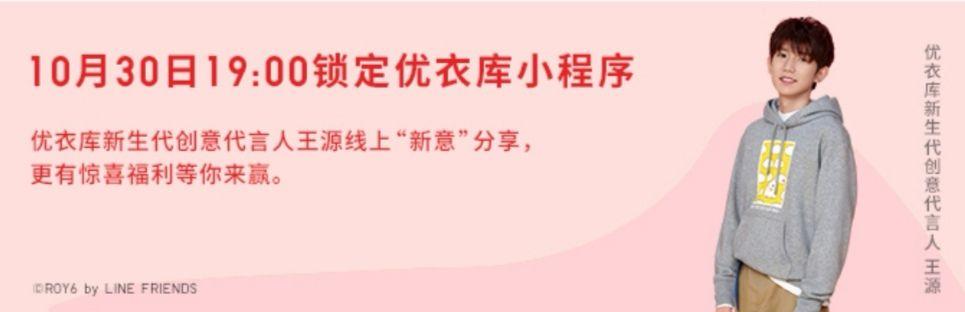 10月30日19:00锁定优衣库小程序

优衣库新生代创意代言人王源线上“新意”分享，更有惊喜福利等你来赢。

©ROY6 by LINE FRIENDS

优衣库新生代创意代言人 王源